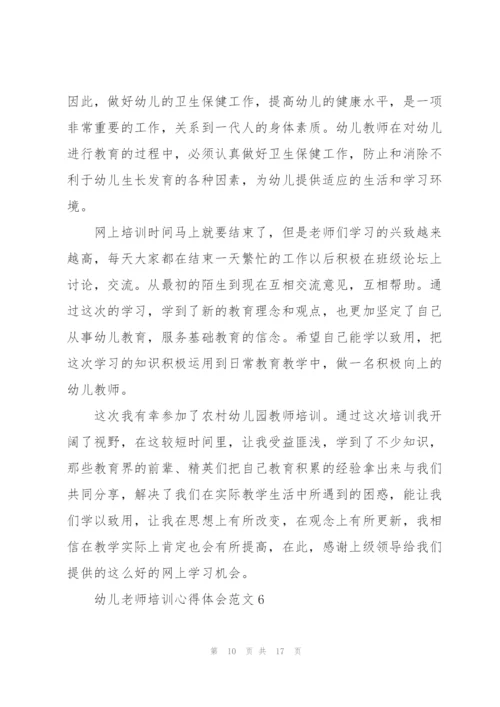 因此，做好幼儿的卫生保健工作，提高幼儿的健康水平，是一项非常重要的工作，关系到一代人的身体素质。幼儿教师在对幼儿进行教育的过程中，必须认真做好卫生保健工作，防止和消除不利于幼儿生长发育的各种因素，为幼儿提供适应的生活和学习环境。

网上培训时间马上就要结束了，但是老师们学习的兴致越来越高，每天大家都在结束一天繁忙的工作以后积极在班级论坛上讨论，交流。从最初的陌生到现在互相交流意见，互相帮助。通过这次的学习，学到了新的教育理念和观点，也更加坚定了自己从事幼儿教育，服务基础教育的信念。希望自己能学以致用，把这次学习的知识积极运用到日常教育教学中，做一名积极向上的幼儿教师。

这次我有幸参加了农村幼儿园教师培训。通过这次培训我开阔了视野，在这较短时间里，让我受益匪浅，学到了不少知识，那些教育界的前辈、精英们把自己教育积累的经验拿出来与我们共同分享，解决了我们在实际教学生活中所遇到的困惑，能让我们学以致用，让我在思想上有所改变，在观念上有所更新，我相信在教学实际上肯定也会有所提高，在此，感谢上级领导给我们提供的这么好的网上学习机会。

幼儿老师培训心得体会范文6

第 10 页 共 17 页